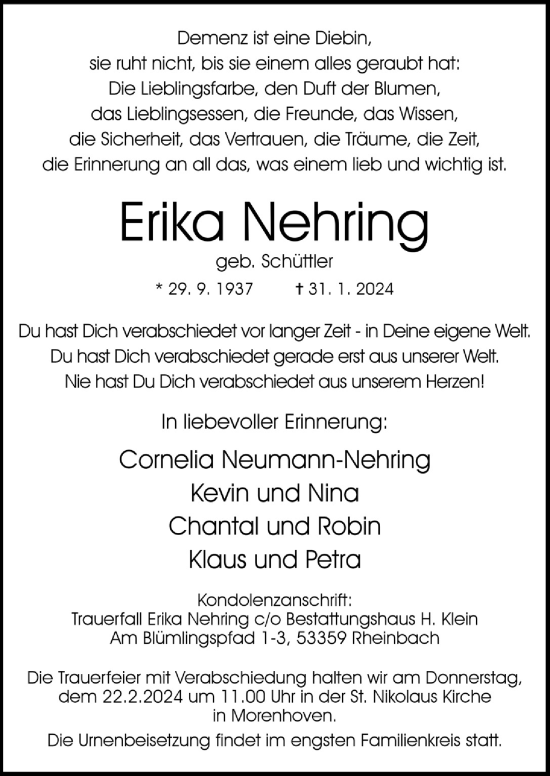 Demenz ist eine Diebin,
sie ruht nicht, bis sie einem alles geraubt hat:
Die Lieblingsfarbe, den Duft der Blumen,
das Lieblingsessen, die Freunde, das Wissen,
die Sicherheit, das Vertrauen, die Träume, die Zeit,
die Erinnerung an all das, was einem lieb und wichtig ist.

Erika Nehring

geb. Schüttler

* 29. 9. 1937 † 31. 1. 2024

Du hast Dich verabschiedet vor langer Zeit - in Deine eigene Welt.
Du hast Dich verabschiedet gerade erst aus unserer Welt.
Nie hast Du Dich verabschiedet aus unserem Herzen!

In liebevoller Erinnerung:

Cornelia Neumann-Nehring
Kevin und Nina
Chantal und Robin
Klaus und Petra

Kondolenzanschrift:
Trauerfall Erika Nehring c/o Bestattungshaus H. Klein
Am Blümlingspfad 1-3, 53359 Rheinbach

Die Trauerfeier mit Verabschiedung halten wir am Donnerstag, dem 22.2.2024 um 11.00 Uhr in der St. Nikolaus Kirche in Morenhoven.

Die Urnenbeisetzung findet im engsten Familienkreis statt.